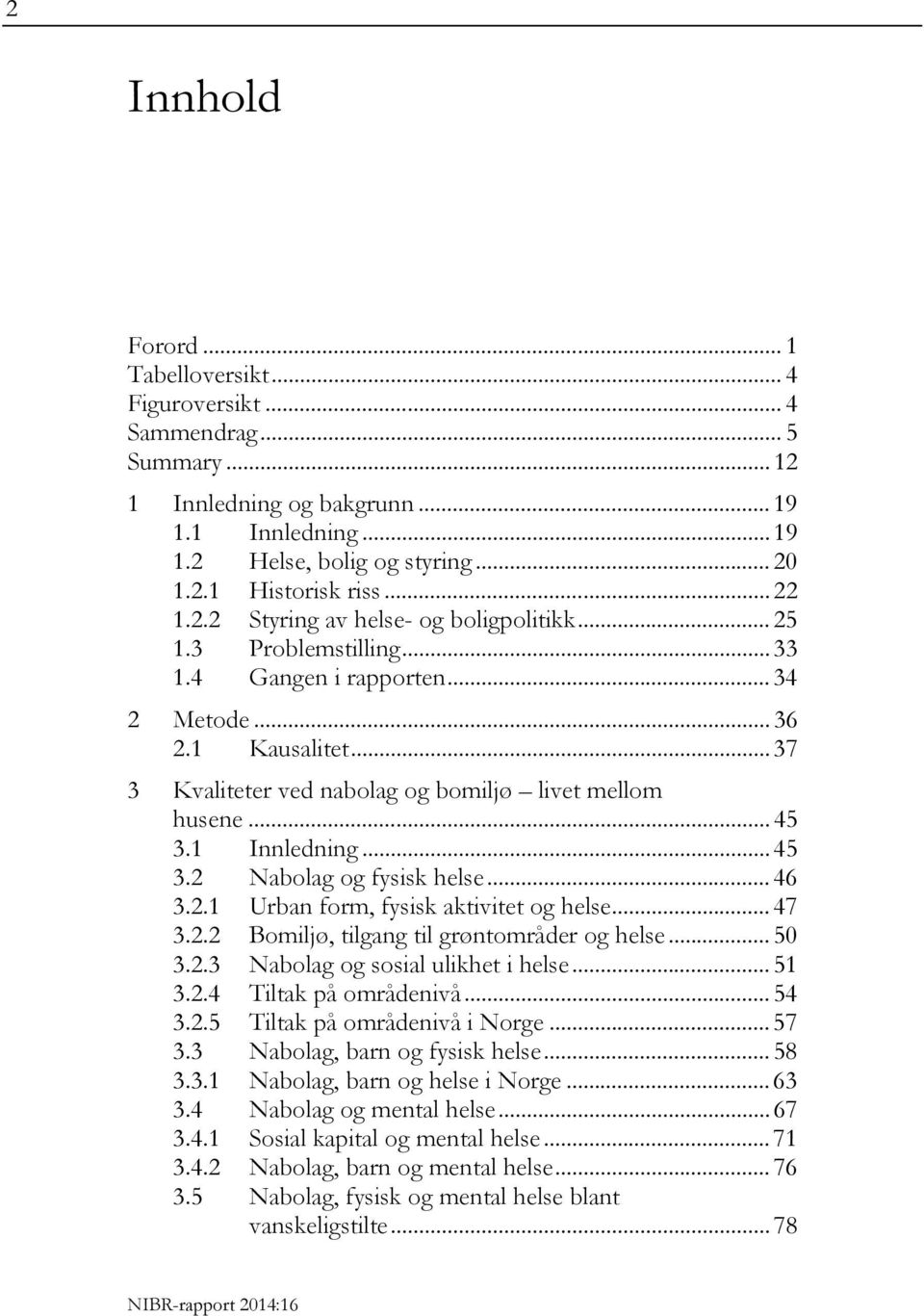 2

Innhold

Forord ... 1
Tabelloversikt ... 4
Figuroversikt ... 4
Sammendrag ... 5
Summary ... 12
1 Innledning og bakgrunn ... 19
1.1 Innledning ... 19
1.2 Helse, bolig og styring ... 20
1.2.1 Historisk riss ... 22
1.2.2 Styring av helse- og boligpolitikk ... 25
1.3 Problemstilling ... 33
1.4 Gangen i rapporten ... 34
2 Metode ... 36
2.1 Kausalitet ... 37
3 Kvaliteter ved nabolag og bomiljø – livet mellom husene ... 45
3.1 Innledning ... 45
3.2 Nabolag og fysisk helse ... 46
3.2.1 Urban form, fysisk aktivitet og helse ... 47
3.2.2 Bomiljø, tilgang til grøntområder og helse ... 50
3.2.3 Nabolag og sosial ulikhet i helse ... 51
3.2.4 Tiltak på områdenivå ... 54
3.2.5 Tiltak på områdenivå i Norge ... 57
3.3 Nabolag, barn og fysisk helse ... 58
3.3.1 Nabolag, barn og helse i Norge ... 63
3.4 Nabolag og mental helse ... 67
3.4.1 Sosial kapital og mental helse ... 71
3.4.2 Nabolag, barn og mental helse ... 76
3.5 Nabolag, fysisk og mental helse blant vanskeligstilte ... 78

NIBR-rapport 2014:16